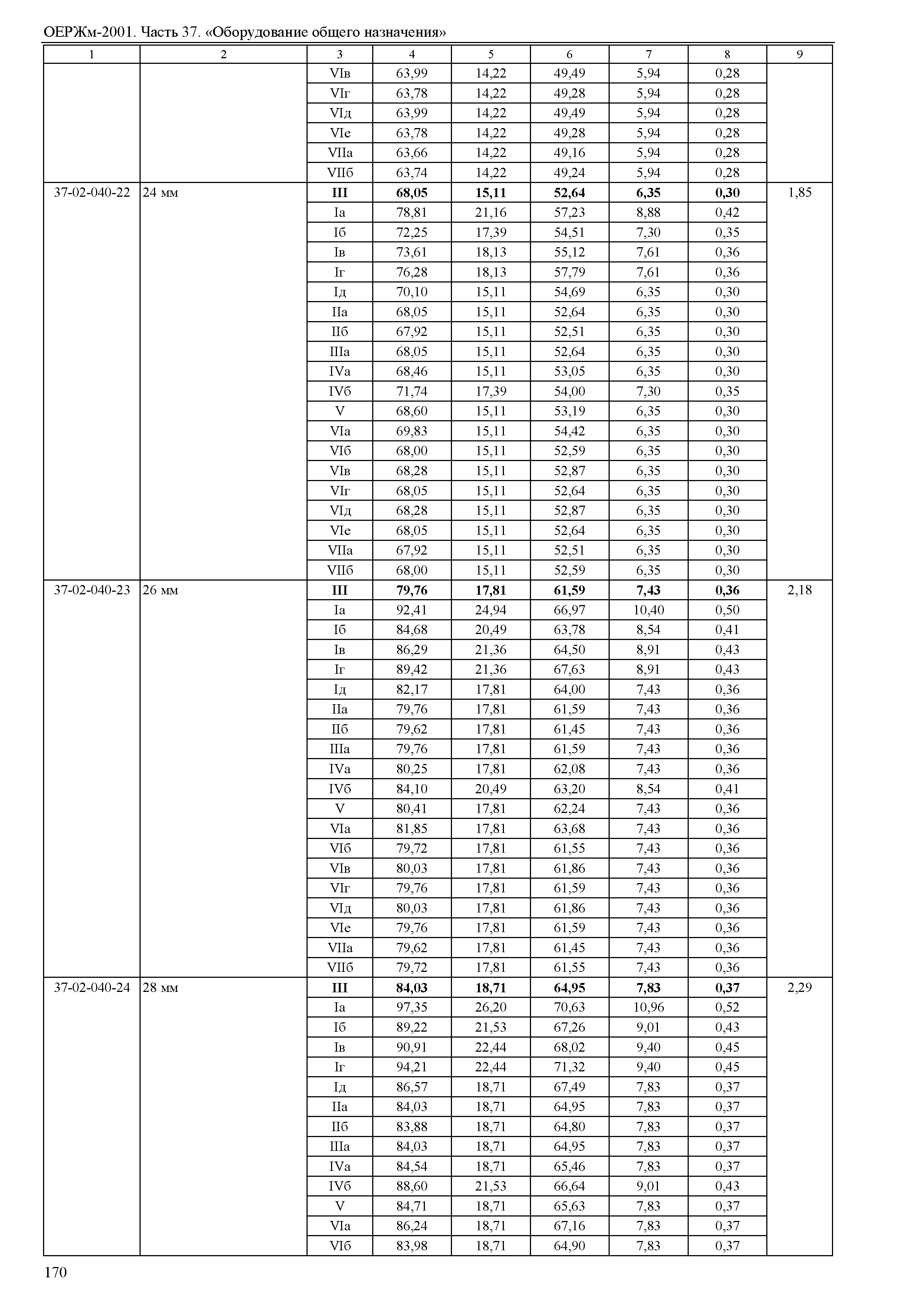 ОЕРЖм-2001. Часть 37. «Оборудование общего назначения»

| 1 | 2 | 3 | 4 | 5 | 6 | 7 | 8 | 9 |
|---|---|---|---|---|---|---|---|---|
| | | VIв | 63,99 | 14,22 | 49,49 | 5,94 | 0,28 | |
| | | VIг | 63,78 | 14,22 | 49,28 | 5,94 | 0,28 | |
| | | VIд | 63,99 | 14,22 | 49,49 | 5,94 | 0,28 | |
| | | VIе | 63,78 | 14,22 | 49,28 | 5,94 | 0,28 | |
| | | VIIа | 63,66 | 14,22 | 49,16 | 5,94 | 0,28 | |
| | | VIIб | 63,74 | 14,22 | 49,24 | 5,94 | 0,28 | |
| 37-02-040-22 | 24 мм | **III** | **68,05** | **15,11** | **52,64** | **6,35** | **0,30** | 1,85 |
| | | Iа | 78,81 | 21,16 | 57,23 | 8,88 | 0,42 | |
| | | Iб | 72,25 | 17,39 | 54,51 | 7,30 | 0,35 | |
| | | Iв | 73,61 | 18,13 | 55,12 | 7,61 | 0,36 | |
| | | Iг | 76,28 | 18,13 | 57,79 | 7,61 | 0,36 | |
| | | Iд | 70,10 | 15,11 | 54,69 | 6,35 | 0,30 | |
| | | IIа | 68,05 | 15,11 | 52,64 | 6,35 | 0,30 | |
| | | IIб | 67,92 | 15,11 | 52,51 | 6,35 | 0,30 | |
| | | IIIа | 68,05 | 15,11 | 52,64 | 6,35 | 0,30 | |
| | | IVа | 68,46 | 15,11 | 53,05 | 6,35 | 0,30 | |
| | | IVб | 71,74 | 17,39 | 54,00 | 7,30 | 0,35 | |
| | | V | 68,60 | 15,11 | 53,19 | 6,35 | 0,30 | |
| | | VIа | 69,83 | 15,11 | 54,42 | 6,35 | 0,30 | |
| | | VIб | 68,00 | 15,11 | 52,59 | 6,35 | 0,30 | |
| | | VIв | 68,28 | 15,11 | 52,87 | 6,35 | 0,30 | |
| | | VIг | 68,05 | 15,11 | 52,64 | 6,35 | 0,30 | |
| | | VIд | 68,28 | 15,11 | 52,87 | 6,35 | 0,30 | |
| | | VIе | 68,05 | 15,11 | 52,64 | 6,35 | 0,30 | |
| | | VIIа | 67,92 | 15,11 | 52,51 | 6,35 | 0,30 | |
| | | VIIб | 68,00 | 15,11 | 52,59 | 6,35 | 0,30 | |
| 37-02-040-23 | 26 мм | **III** | **79,76** | **17,81** | **61,59** | **7,43** | **0,36** | 2,18 |
| | | Iа | 92,41 | 24,94 | 66,97 | 10,40 | 0,50 | |
| | | Iб | 84,68 | 20,49 | 63,78 | 8,54 | 0,41 | |
| | | Iв | 86,29 | 21,36 | 64,50 | 8,91 | 0,43 | |
| | | Iг | 89,42 | 21,36 | 67,63 | 8,91 | 0,43 | |
| | | Iд | 82,17 | 17,81 | 64,00 | 7,43 | 0,36 | |
| | | IIа | 79,76 | 17,81 | 61,59 | 7,43 | 0,36 | |
| | | IIб | 79,62 | 17,81 | 61,45 | 7,43 | 0,36 | |
| | | IIIа | 79,76 | 17,81 | 61,59 | 7,43 | 0,36 | |
| | | IVа | 80,25 | 17,81 | 62,08 | 7,43 | 0,36 | |
| | | IVб | 84,10 | 20,49 | 63,20 | 8,54 | 0,41 | |
| | | V | 80,41 | 17,81 | 62,24 | 7,43 | 0,36 | |
| | | VIа | 81,85 | 17,81 | 63,68 | 7,43 | 0,36 | |
| | | VIб | 79,72 | 17,81 | 61,55 | 7,43 | 0,36 | |
| | | VIв | 80,03 | 17,81 | 61,86 | 7,43 | 0,36 | |
| | | VIг | 79,76 | 17,81 | 61,59 | 7,43 | 0,36 | |
| | | VIд | 80,03 | 17,81 | 61,86 | 7,43 | 0,36 | |
| | | VIе | 79,76 | 17,81 | 61,59 | 7,43 | 0,36 | |
| | | VIIа | 79,62 | 17,81 | 61,45 | 7,43 | 0,36 | |
| | | VIIб | 79,72 | 17,81 | 61,55 | 7,43 | 0,36 | |
| 37-02-040-24 | 28 мм | **III** | **84,03** | **18,71** | **64,95** | **7,83** | **0,37** | 2,29 |
| | | Iа | 97,35 | 26,20 | 70,63 | 10,96 | 0,52 | |
| | | Iб | 89,22 | 21,53 | 67,26 | 9,01 | 0,43 | |
| | | Iв | 90,91 | 22,44 | 68,02 | 9,40 | 0,45 | |
| | | Iг | 94,21 | 22,44 | 71,32 | 9,40 | 0,45 | |
| | | Iд | 86,57 | 18,71 | 67,49 | 7,83 | 0,37 | |
| | | IIа | 84,03 | 18,71 | 64,95 | 7,83 | 0,37 | |
| | | IIб | 83,88 | 18,71 | 64,80 | 7,83 | 0,37 | |
| | | IIIа | 84,03 | 18,71 | 64,95 | 7,83 | 0,37 | |
| | | IVа | 84,54 | 18,71 | 65,46 | 7,83 | 0,37 | |
| | | IVб | 88,60 | 21,53 | 66,64 | 9,01 | 0,43 | |
| | | V | 84,71 | 18,71 | 65,63 | 7,83 | 0,37 | |
| | | VIа | 86,24 | 18,71 | 67,16 | 7,83 | 0,37 | |
| | | VIб | 83,98 | 18,71 | 64,90 | 7,83 | 0,37 | |

170